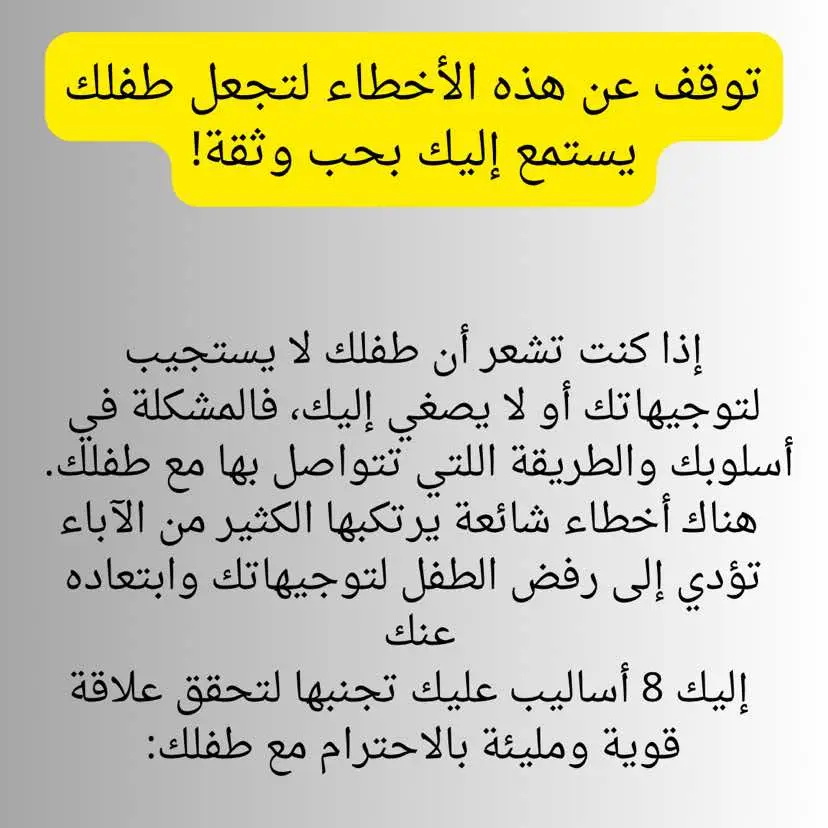 توقف عن هذه الأخطاء لتجعل طفلك يستمع إليك بحب وثقة!

إذا كنت تشعر أن طفلك لا يستجيب لتوجيهاتك أو لا يصغي إليك، فالمشكلة في أسلوبك والطريقة اللتي تتواصل بها مع طفلك.
هناك أخطاء شائعة يرتكبها الكثير من الآباء تؤدي إلى رفض الطفل لتوجيهاتك وابتعاده عنك
إليك 8 أساليب عليك تجنبها لتحقق علاقة قوية ومليئة بالاحترام مع طفلك: